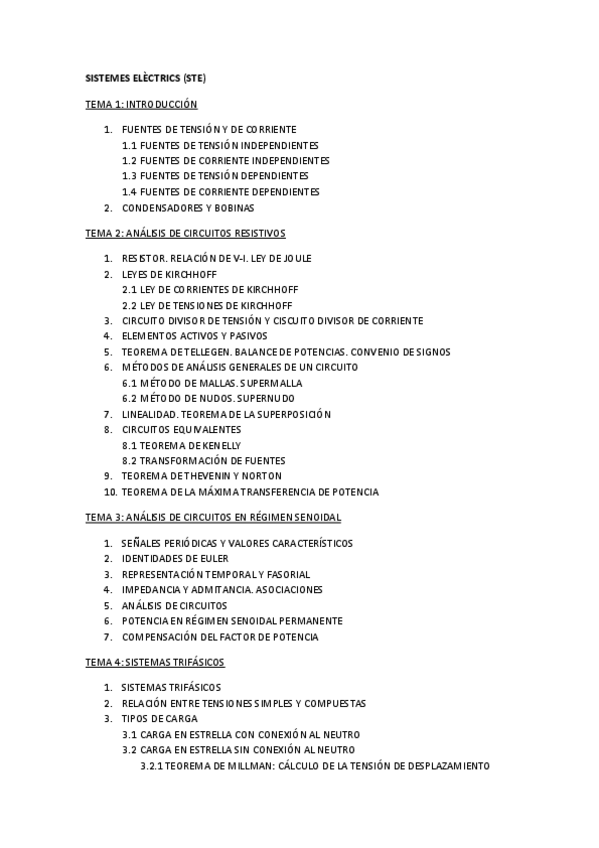 SISTEMES ELÈCTRICS (STE)

TEMA 1: INTRODUCCIÓN

1. FUENTES DE TENSIÓN Y DE CORRIENTE
1.1 FUENTES DE TENSIÓN INDEPENDIENTES
1.2 FUENTES DE CORRIENTE INDEPENDIENTES
1.3 FUENTES DE TENSIÓN DEPENDIENTES
1.4 FUENTES DE CORRIENTE DEPENDIENTES
2. CONDENSADORES Y BOBINAS

TEMA 2: ANÁLISIS DE CIRCUITOS RESISTIVOS

1. RESISTOR. RELACIÓN DE V-I. LEY DE JOULE
2. LEYES DE KIRCHHOFF
2.1 LEY DE CORRIENTES DE KIRCHHOFF
2.2 LEY DE TENSIONES DE KIRCHHOFF
3. CIRCUITO DIVISOR DE TENSIÓN Y CISCUITO DIVISOR DE CORRIENTE
4. ELEMENTOS ACTIVOS Y PASIVOS
5. TEOREMA DE TELLEGEN. BALANCE DE POTENCIAS. CONVENIO DE SIGNOS
6. MÉTODOS DE ANÁLISIS GENERALES DE UN CIRCUITO
6.1 MÉTODO DE MALLAS. SUPERMALLA
6.2 MÉTODO DE NUDOS. SUPERNUDO
7. LINEALIDAD. TEOREMA DE LA SUPERPOSICIÓN
8. CIRCUITOS EQUIVALENTES
8.1 TEOREMA DE KENELLY
8.2 TRANSFORMACIÓN DE FUENTES
9. TEOREMA DE THEVENIN Y NORTON
10. TEOREMA DE LA MÁXIMA TRANSFERENCIA DE POTENCIA

TEMA 3: ANÁLISIS DE CIRCUITOS EN RÉGIMEN SENOIDAL

1. SEÑALES PERIÓDICAS Y VALORES CARACTERÍSTICOS
2. IDENTIDADES DE EULER
3. REPRESENTACIÓN TEMPORAL Y FASORIAL
4. IMPEDANCIA Y ADMITANCIA. ASOCIACIONES
5. ANÁLISIS DE CIRCUITOS
6. POTENCIA EN RÉGIMEN SENOIDAL PERMANENTE
7. COMPENSACIÓN DEL FACTOR DE POTENCIA

TEMA 4: SISTEMAS TRIFÁSICOS

1. SISTEMAS TRIFÁSICOS
2. RELACIÓN ENTRE TENSIONES SIMPLES Y COMPUESTAS
3. TIPOS DE CARGA
3.1 CARGA EN ESTRELLA CON CONEXIÓN AL NEUTRO
3.2 CARGA EN ESTRELLA SIN CONEXIÓN AL NEUTRO
3.2.1 TEOREMA DE MILLMAN: CÁLCULO DE LA TENSIÓN DE DESPLAZAMIENTO